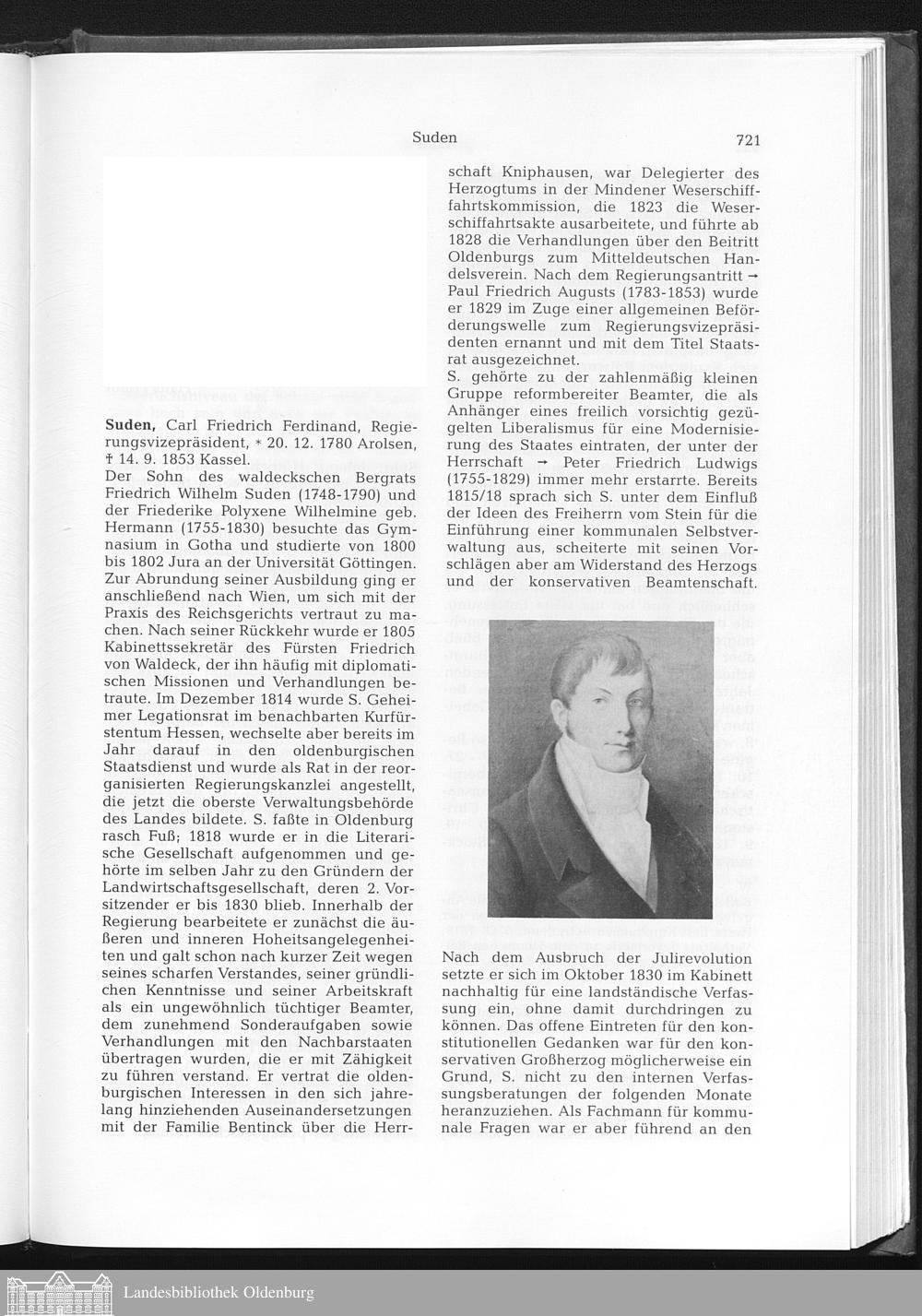 Suden

721

Suden, Carl Friedrich Ferdinand, Regierungsvizepräsident, * 20. 12. 1780 Arolsen, † 14. 9. 1853 Kassel.

Der Sohn des waldeckschen Bergrats Friedrich Wilhelm Suden (1748-1790) und der Friederike Polyxene Wilhelmine geb. Hermann (1755-1830) besuchte das Gymnasium in Gotha und studierte von 1800 bis 1802 Jura an der Universität Göttingen. Zur Abrundung seiner Ausbildung ging er anschließend nach Wien, um sich mit der Praxis des Reichsgerichts vertraut zu machen. Nach seiner Rückkehr wurde er 1805 Kabinettssekretär des Fürsten Friedrich von Waldeck, der ihn häufig mit diplomatischen Missionen und Verhandlungen betraute. Im Dezember 1814 wurde S. Geheimer Legationsrat im benachbarten Kurfürstentum Hessen, wechselte aber bereits im Jahr darauf in den oldenburgischen Staatsdienst und wurde als Rat in der reorganisierten Regierungskanzlei angestellt, die jetzt die oberste Verwaltungsbehörde des Landes bildete. S. faßte in Oldenburg rasch Fuß; 1818 wurde er in die Literarische Gesellschaft aufgenommen und gehörte im selben Jahr zu den Gründern der Landwirtschaftsgesellschaft, deren 2. Vorsitzender er bis 1830 blieb. Innerhalb der Regierung bearbeitete er zunächst die äußeren und inneren Hoheitsangelegenheiten und galt schon nach kurzer Zeit wegen seines scharfen Verstandes, seiner gründlichen Kenntnisse und seiner Arbeitskraft als ein ungewöhnlich tüchtiger Beamter, dem zunehmend Sonderaufgaben sowie Verhandlungen mit den Nachbarstaaten übertragen wurden, die er mit Zähigkeit zu führen verstand. Er vertrat die oldenburgischen Interessen in den sich jahrelang hinziehenden Auseinandersetzungen mit der Familie Bentinck über die Herrschaft Kniphausen, war Delegierter des Herzogtums in der Mindener Weserschifffahrtskommission, die 1823 die Weserschiffahrtsakte ausarbeitete, und führte ab 1828 die Verhandlungen über den Beitritt Oldenburgs zum Mitteldeutschen Handelsverein. Nach dem Regierungsantritt → Paul Friedrich Augusts (1783-1853) wurde er 1829 im Zuge einer allgemeinen Beförderungswelle zum Regierungsvizepräsidenten ernannt und mit dem Titel Staatsrat ausgezeichnet.

S. gehörte zu der zahlenmäßig kleinen Gruppe reformbereiter Beamter, die als Anhänger eines freilich vorsichtig gezügelten Liberalismus für eine Modernisierung des Staates eintraten, der unter der Herrschaft → Peter Friedrich Ludwigs (1755-1829) immer mehr erstarrte. Bereits 1815/18 sprach sich S. unter dem Einfluß der Ideen des Freiherrn vom Stein für die Einführung einer kommunalen Selbstverwaltung aus, scheiterte mit seinen Vorschlägen aber am Widerstand des Herzogs und der konservativen Beamtenschaft.

Nach dem Ausbruch der Julirevolution setzte er sich im Oktober 1830 im Kabinett nachhaltig für eine landständische Verfassung ein, ohne damit durchdringen zu können. Das offene Eintreten für den konstitutionellen Gedanken war für den konservativen Großherzog möglicherweise ein Grund, S. nicht zu den internen Verfassungsberatungen der folgenden Monate heranzuziehen. Als Fachmann für kommunale Fragen war er aber führend an den

Landesbibliothek Oldenburg